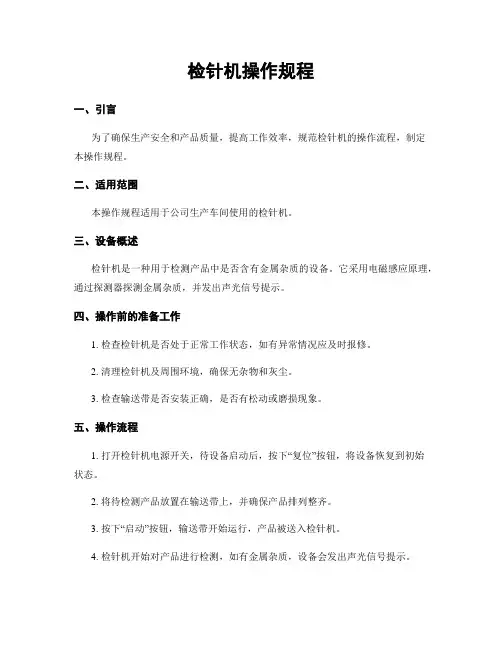 检针机操作规程

一、引言

为了确保生产安全和产品质量，提高工作效率，规范检针机的操作流程，制定本操作规程。

二、适用范围

本操作规程适用于公司生产车间使用的检针机。

三、设备概述

检针机是一种用于检测产品中是否含有金属杂质的设备。它采用电磁感应原理，通过探测器探测金属杂质，并发出声光信号提示。

四、操作前的准备工作

1. 检查检针机是否处于正常工作状态，如有异常情况应及时报修。

2. 清理检针机及周围环境，确保无杂物和灰尘。

3. 检查输送带是否安装正确，是否有松动或磨损现象。

五、操作流程

1. 打开检针机电源开关，待设备启动后，按下“复位”按钮，将设备恢复到初始状态。

2. 将待检测产品放置在输送带上，并确保产品排列整齐。

3. 按下“启动”按钮，输送带开始运行，产品被送入检针机。

4. 检针机开始对产品进行检测，如有金属杂质，设备会发出声光信号提示。